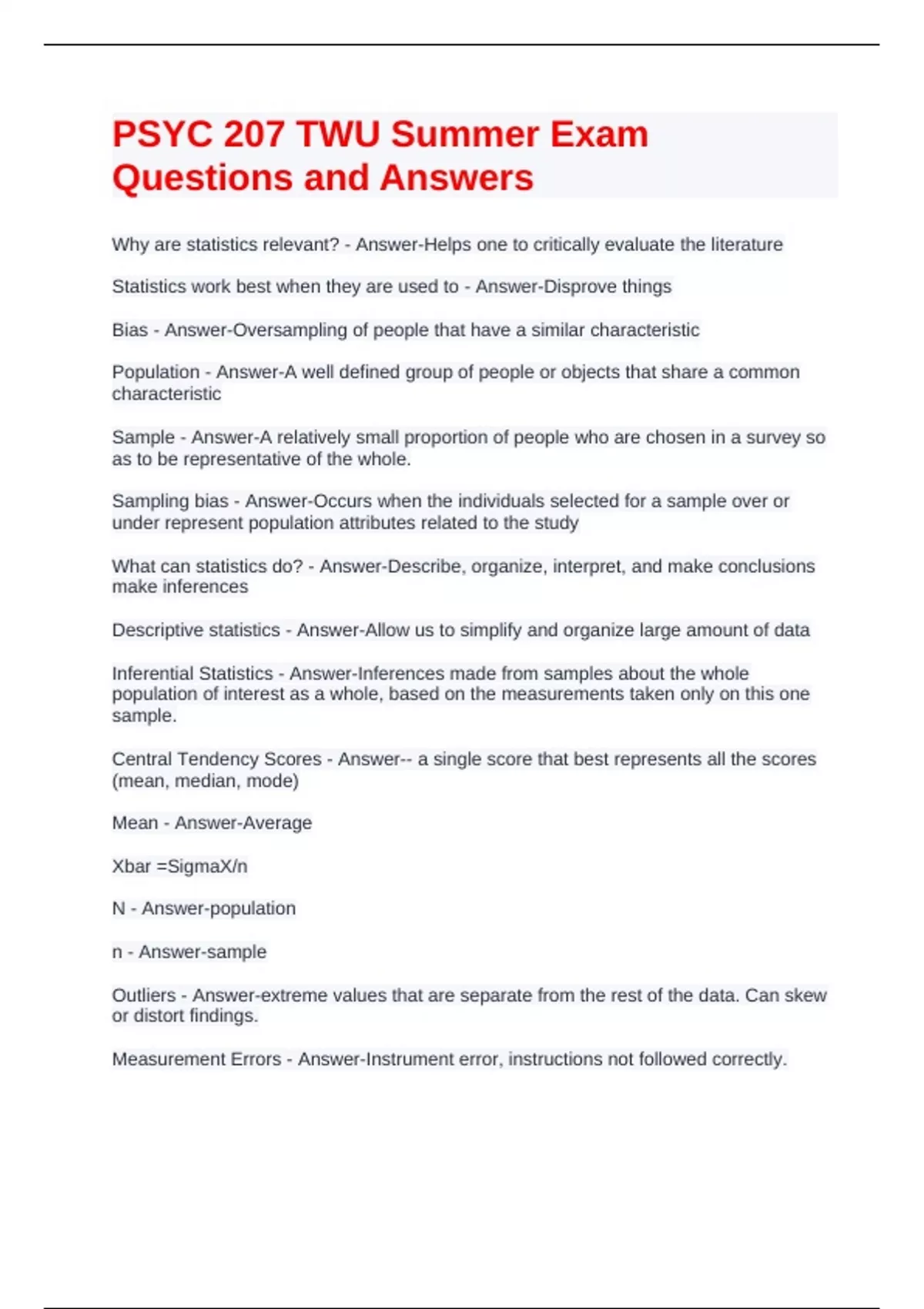 PSYC 207 TWU Summer Exam Questions and Answers

Why are statistics relevant? - Answer-Helps one to critically evaluate the literature

Statistics work best when they are used to - Answer-Disprove things

Bias - Answer-Oversampling of people that have a similar characteristic

Population - Answer-A well defined group of people or objects that share a common characteristic

Sample - Answer-A relatively small proportion of people who are chosen in a survey so as to be representative of the whole.

Sampling bias - Answer-Occurs when the individuals selected for a sample over or under represent population attributes related to the study

What can statistics do? - Answer-Describe, organize, interpret, and make conclusions make inferences

Descriptive statistics - Answer-Allow us to simplify and organize large amount of data

Inferential Statistics - Answer-Inferences made from samples about the whole population of interest as a whole, based on the measurements taken only on this one sample.

Central Tendency Scores - Answer-- a single score that best represents all the scores (mean, median, mode)

Mean - Answer-Average

Xbar =SigmaX/n

N - Answer-population

n - Answer-sample

Outliers - Answer-extreme values that are separate from the rest of the data. Can skew or distort findings.

Measurement Errors - Answer-Instrument error, instructions not followed correctly.